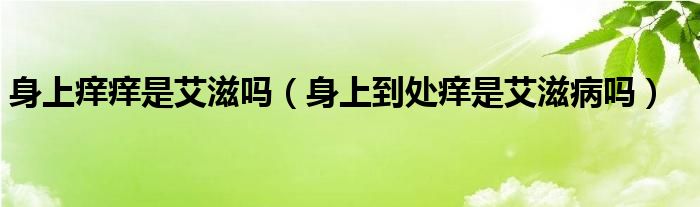 身上痒痒是艾滋吗（身上到处痒是艾滋病吗）